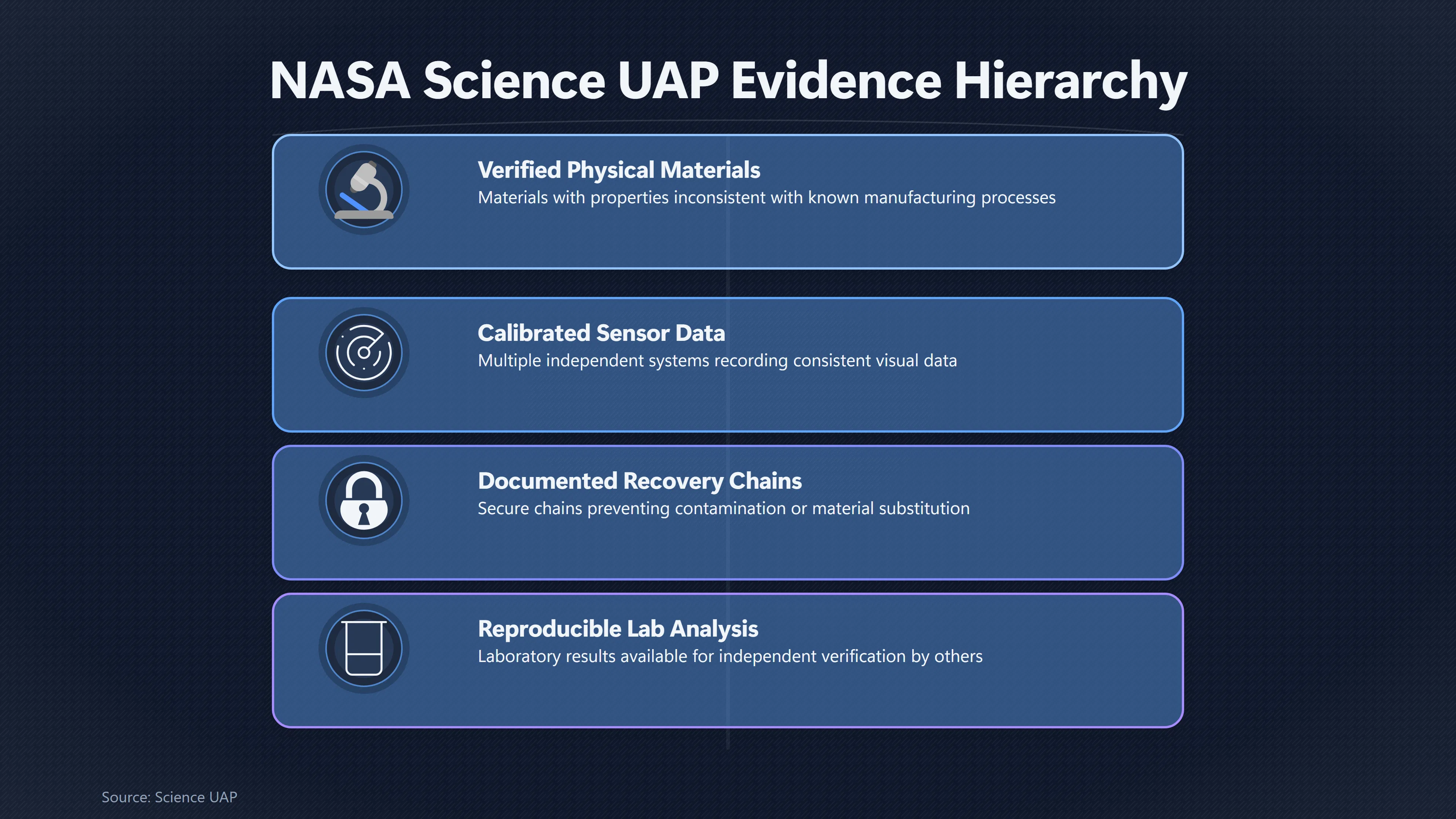 NASA Science UAP Evidence Hierarchy

Verified Physical Materials
Materials with properties inconsistent with known manufacturing processes

Calibrated Sensor Data
Multiple independent systems recording consistent visual data

Documented Recovery Chains
Secure chains preventing contamination or material substitution

Reproducible Lab Analysis
Laboratory results available for independent verification by others

Source: Science UAP